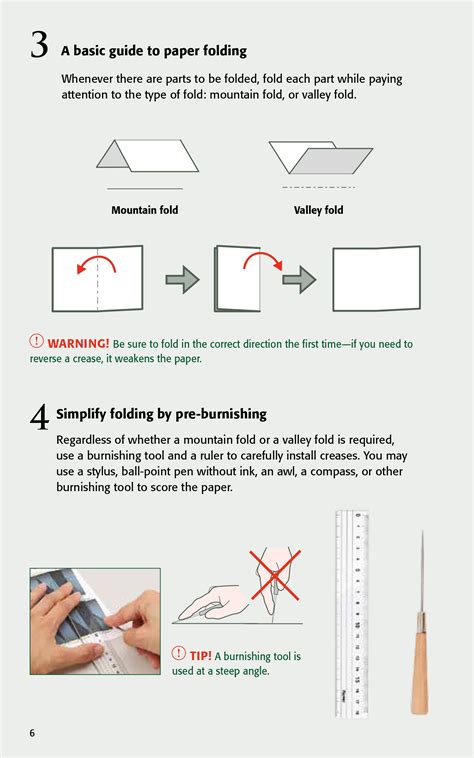 3 A basic guide to paper folding

Whenever there are parts to be folded, fold each part while paying attention to the type of fold: mountain fold, or valley fold.

Mountain fold

Valley fold

! WARNING! Be sure to fold in the correct direction the first time—if you need to reverse a crease, it weakens the paper.

4 Simplify folding by pre-burnishing

Regardless of whether a mountain fold or a valley fold is required, use a burnishing tool and a ruler to carefully install creases. You may use a stylus, ball-point pen without ink, an awl, a compass, or other burnishing tool to score the paper.

! TIP! A burnishing tool is used at a steep angle.

6